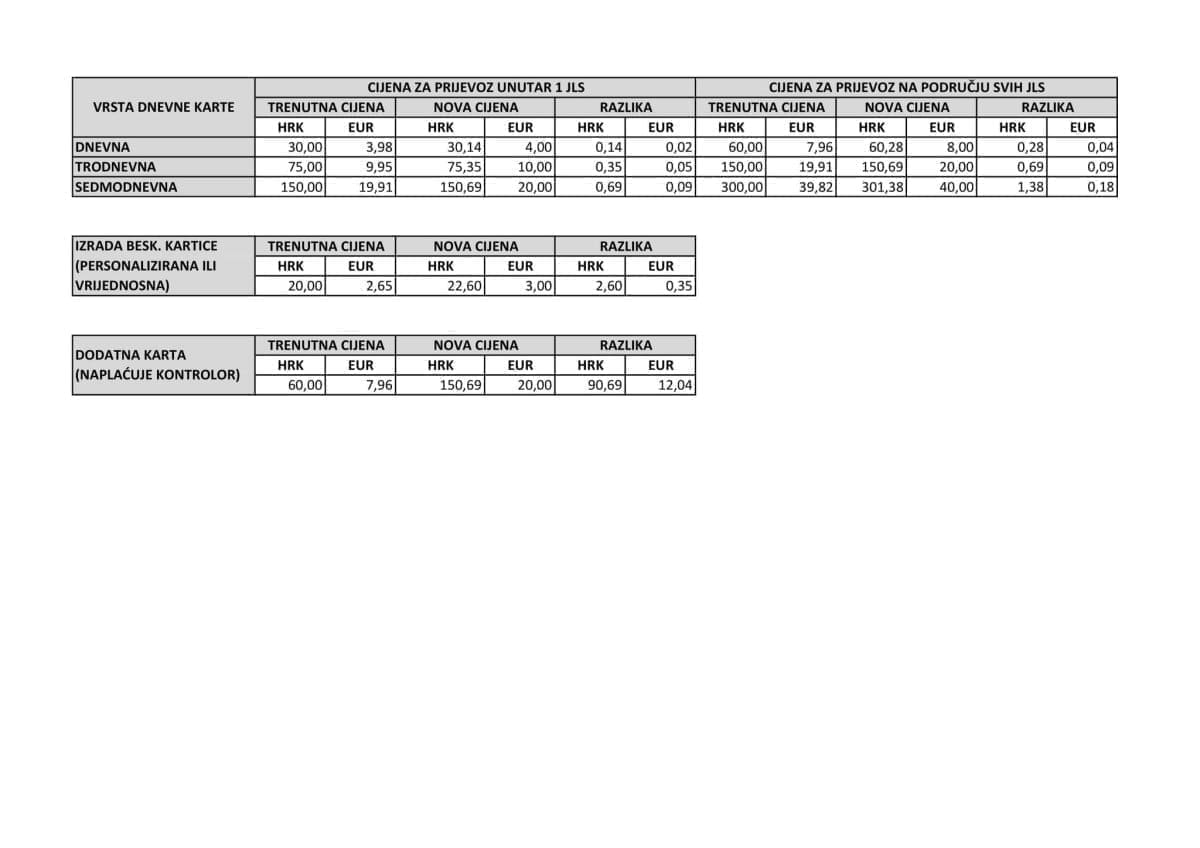 | VRSTA DNEVNE KARTE | CIJENA ZA PRIJEVOZ UNUTAR 1 JLS | | | | | | CIJENA ZA PRIJEVOZ NA PODRUČJU SVIH JLS | | | | | |
|---|---|---|---|---|---|---|---|---|---|---|---|---|
| | TRENUTNA CIJENA | | NOVA CIJENA | | RAZLIKA | | TRENUTNA CIJENA | | NOVA CIJENA | | RAZLIKA | |
| | HRK | EUR | HRK | EUR | HRK | EUR | HRK | EUR | HRK | EUR | HRK | EUR |
| DNEVNA | 30,00 | 3,98 | 30,14 | 4,00 | 0,14 | 0,02 | 60,00 | 7,96 | 60,28 | 8,00 | 0,28 | 0,04 |
| TRODNEVNA | 75,00 | 9,95 | 75,35 | 10,00 | 0,35 | 0,05 | 150,00 | 19,91 | 150,69 | 20,00 | 0,69 | 0,09 |
| SEDMODNEVNA | 150,00 | 19,91 | 150,69 | 20,00 | 0,69 | 0,09 | 300,00 | 39,82 | 301,38 | 40,00 | 1,38 | 0,18 |

| IZRADA BESK. KARTICE (PERSONALIZIRANA ILI VRIJEDNOSNA) | TRENUTNA CIJENA | | NOVA CIJENA | | RAZLIKA | |
|---|---|---|---|---|---|---|
| | HRK | EUR | HRK | EUR | HRK | EUR |
| | 20,00 | 2,65 | 22,60 | 3,00 | 2,60 | 0,35 |

| DODATNA KARTA (NAPLAĆUJE KONTROLOR) | TRENUTNA CIJENA | | NOVA CIJENA | | RAZLIKA | |
|---|---|---|---|---|---|---|
| | HRK | EUR | HRK | EUR | HRK | EUR |
| | 60,00 | 7,96 | 150,69 | 20,00 | 90,69 | 12,04 |